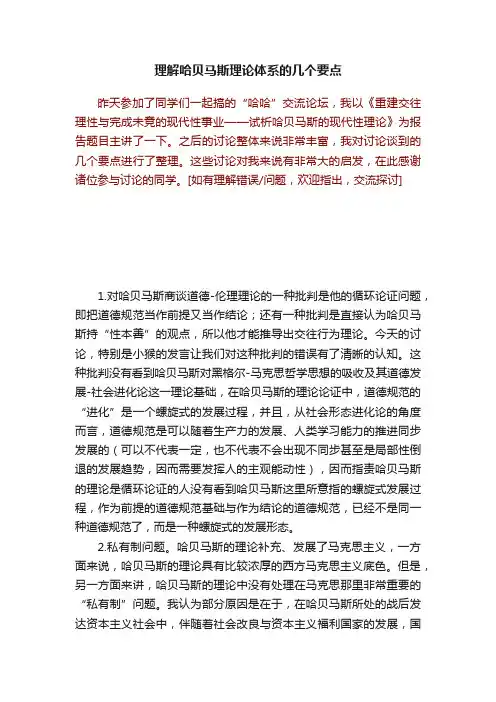 理解哈贝马斯理论体系的几个要点

昨天参加了同学们一起搞的“哈哈”交流论坛，我以《重建交往理性与完成未竟的现代性事业——试析哈贝马斯的现代性理论》为报告题目主讲了一下。之后的讨论整体来说非常丰富，我对讨论谈到的几个要点进行了整理。这些讨论对我来说有非常大的启发，在此感谢诸位参与讨论的同学。[如有理解错误/问题，欢迎指出，交流探讨]

1.对哈贝马斯商谈道德-伦理理论的一种批判是他的循环论证问题，即把道德规范当作前提又当作结论；还有一种批判是直接认为哈贝马斯持“性本善”的观点，所以他才能推导出交往行为理论。今天的讨论，特别是小猴的发言让我们对这种批判的错误有了清晰的认知。这种批判没有看到哈贝马斯对黑格尔-马克思哲学思想的吸收及其道德发展-社会进化论这一理论基础，在哈贝马斯的理论论证中，道德规范的“进化”是一个螺旋式的发展过程，并且，从社会形态进化论的角度而言，道德规范是可以随着生产力的发展、人类学习能力的推进同步发展的（可以不代表一定，也不代表不会出现不同步甚至是局部性倒退的发展趋势，因而需要发挥人的主观能动性），因而指责哈贝马斯的理论是循环论证的人没有看到哈贝马斯这里所意指的螺旋式发展过程，作为前提的道德规范基础与作为结论的道德规范，已经不是同一种道德规范了，而是一种螺旋式的发展形态。

2.私有制问题。哈贝马斯的理论补充、发展了马克思主义，一方面来说，哈贝马斯的理论具有比较浓厚的西方马克思主义底色。但是，另一方面来讲，哈贝马斯的理论中没有处理在马克思那里非常重要的“私有制”问题。我认为部分原因是在于，在哈贝马斯所处的战后发达资本主义社会中，伴随着社会改良与资本主义福利国家的发展，国